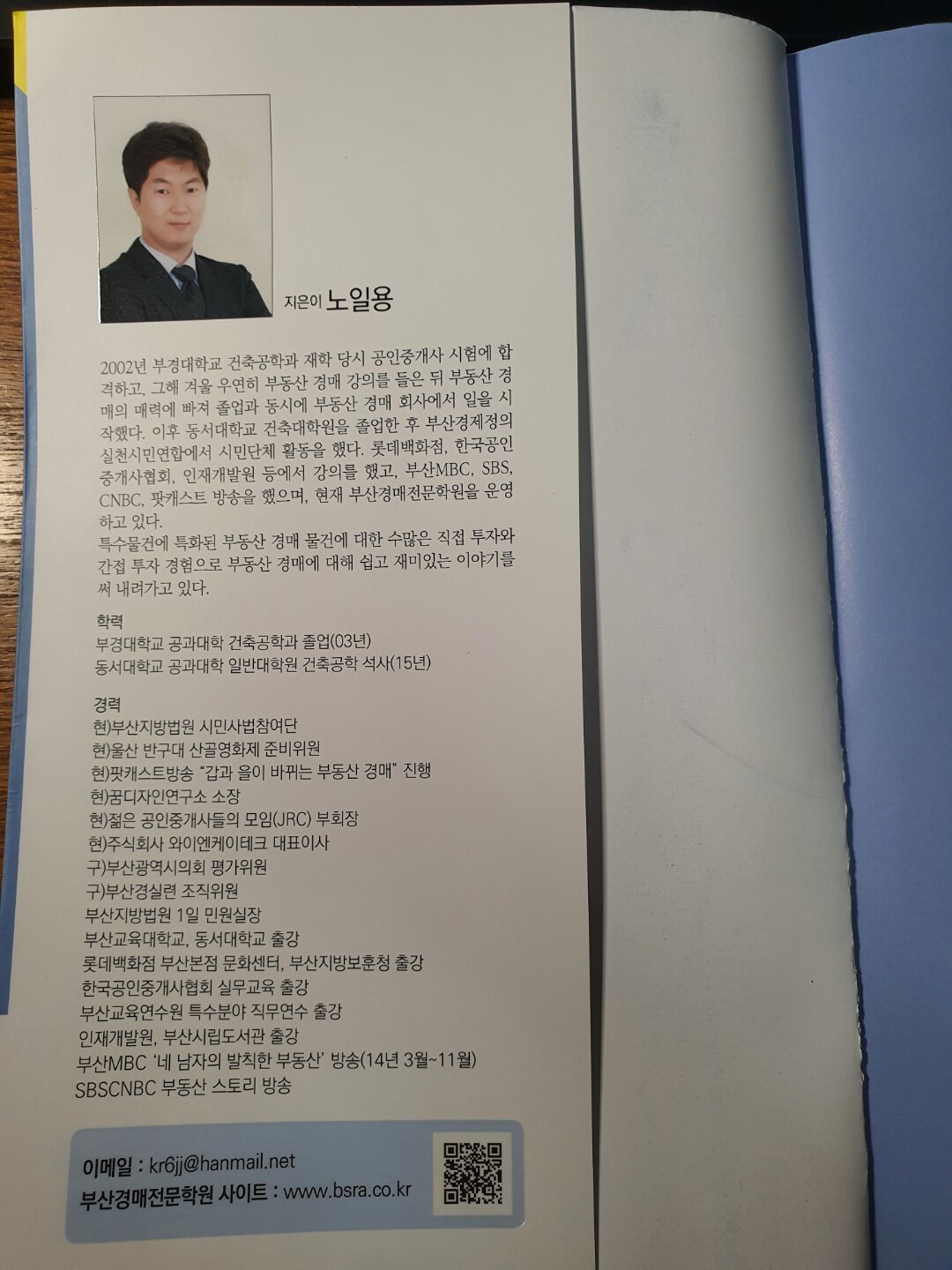 지은이 노일용

2002년 부경대학교 건축공학과 재학 당시 공인중개사 시험에 합격하고, 그해 겨울 우연히 부동산 경매 강의를 들은 뒤 부동산 경매의 매력에 빠져 졸업과 동시에 부동산 경매 회사에서 일을 시작했다. 이후 동서대학교 건축대학원을 졸업한 후 부산경제정의실천시민연합에서 시민단체 활동을 했다. 롯데백화점, 한국공인중개사협회, 인재개발원 등에서 강의를 했고, 부산MBC, SBS, CNBC, 팟캐스트 방송을 했으며, 현재 부산경매전문학원을 운영하고 있다.
특수물건에 특화된 부동산 경매 물건에 대한 수많은 직접 투자와 간접 투자 경험으로 부동산 경매에 대해 쉽고 재미있는 이야기를 써 내려가고 있다.

학력
부경대학교 공과대학 건축공학과 졸업(03년)
동서대학교 공과대학 일반대학원 건축공학 석사(15년)

경력
현)부산지방법원 시민사법참여단
현)울산 반구대 산골영화제 준비위원
현)팟캐스트방송 "갑과 을이 바뀌는 부동산 경매" 진행
현)꿈디자인연구소 소장
현)젊은 공인중개사들의 모임(JRC) 부회장
현)주식회사 와이엔케이테크 대표이사
구)부산광역시의회 평가위원
구)부산경실련 조직위원
부산지방법원 1일 민원실장
부산교육대학교, 동서대학교 출강
롯데백화점 부산본점 문화센터, 부산지방보훈청 출강
한국공인중개사협회 실무교육 출강
부산교육연수원 특수분야 직무연수 출강
인재개발원, 부산시립도서관 출강
부산MBC '네 남자의 발칙한 부동산' 방송(14년 3월~11월)
SBSCNBC 부동산 스토리 방송

이메일 : kr6jj@hanmail.net
부산경매전문학원 사이트 : www.bsra.co.kr